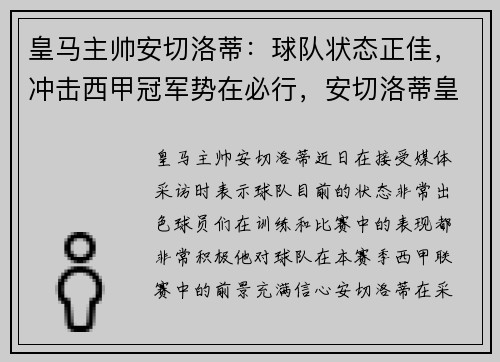 皇马主帅安切洛蒂：球队状态正佳，冲击西甲冠军势在必行，安切洛蒂皇

皇马主帅安切洛蒂近日在接受媒体采访时表示球队目前的状态非常出色球员们在训练和比赛中的表现都非常积极他对球队在本赛季西甲联赛中的前景充满信心安切洛蒂在采